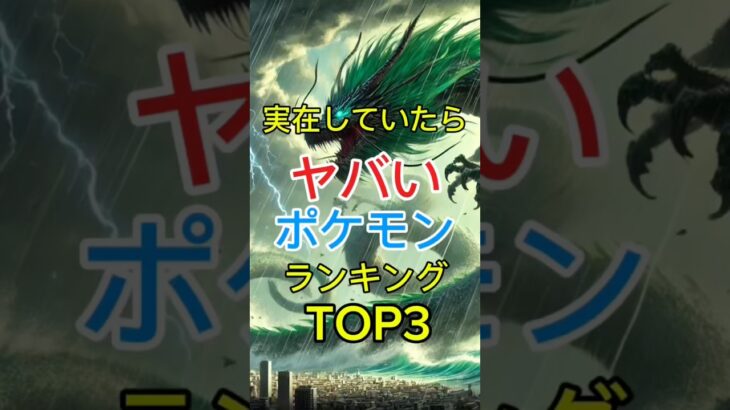 実在していたら
ヤバい
ポケモン
ランキング
TOP3